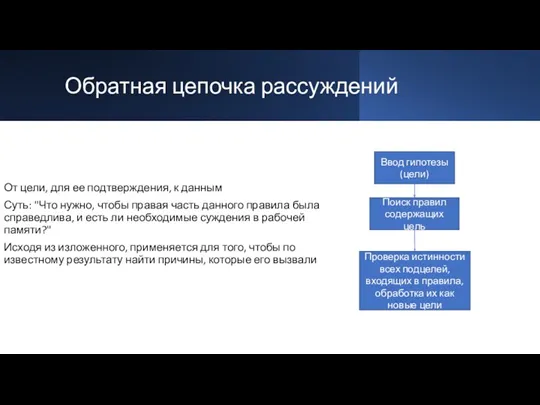 Обратная цепочка рассуждений

От цели, для ее подтверждения, к данным

Суть: "Что нужно, чтобы правая часть данного правила была справедлива, и есть ли необходимые суждения в рабочей памяти?"

Исходя из изложенного, применяется для того, чтобы по известному результату найти причины, которые его вызвали

Ввод гипотезы (цели)

Поиск правил содержащих цель

Проверка истинности всех подцелей, входящих в правила, обработка их как новые цели